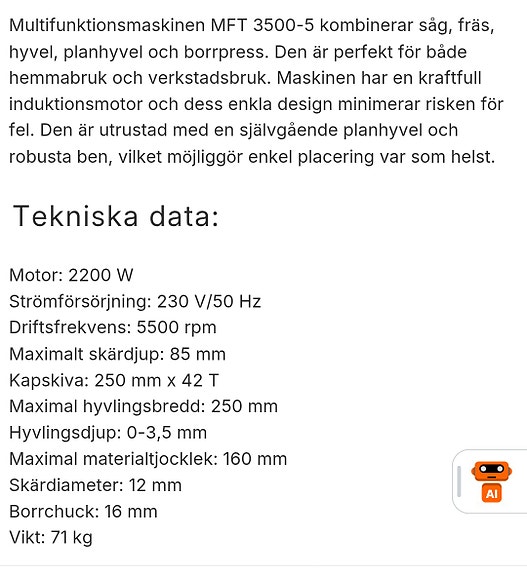 Multifunktionsmaskinen MFT 3500-5 kombinerar såg, fräs, hyvel, planhyvel och borrpress. Den är perfekt för både hemmabruk och verkstadsbruk. Maskinen har en kraftfull induktionsmotor och dess enkla design minimerar risken för fel. Den är utrustad med en självgående planhyvel och robusta ben, vilket möjliggör enkel placering var som helst.

Tekniska data:

Motor: 2200 W
Strömförsörjning: 230 V/50 Hz
Driftsfrekvens: 5500 rpm
Maximalt skärdjup: 85 mm
Kapskiva: 250 mm x 42 T
Maximal hyvlingsbredd: 250 mm
Hyvlingsdjup: 0-3,5 mm
Maximal materialtjocklek: 160 mm
Skärdiameter: 12 mm
Borrchuck: 16 mm
Vikt: 71 kg

AI